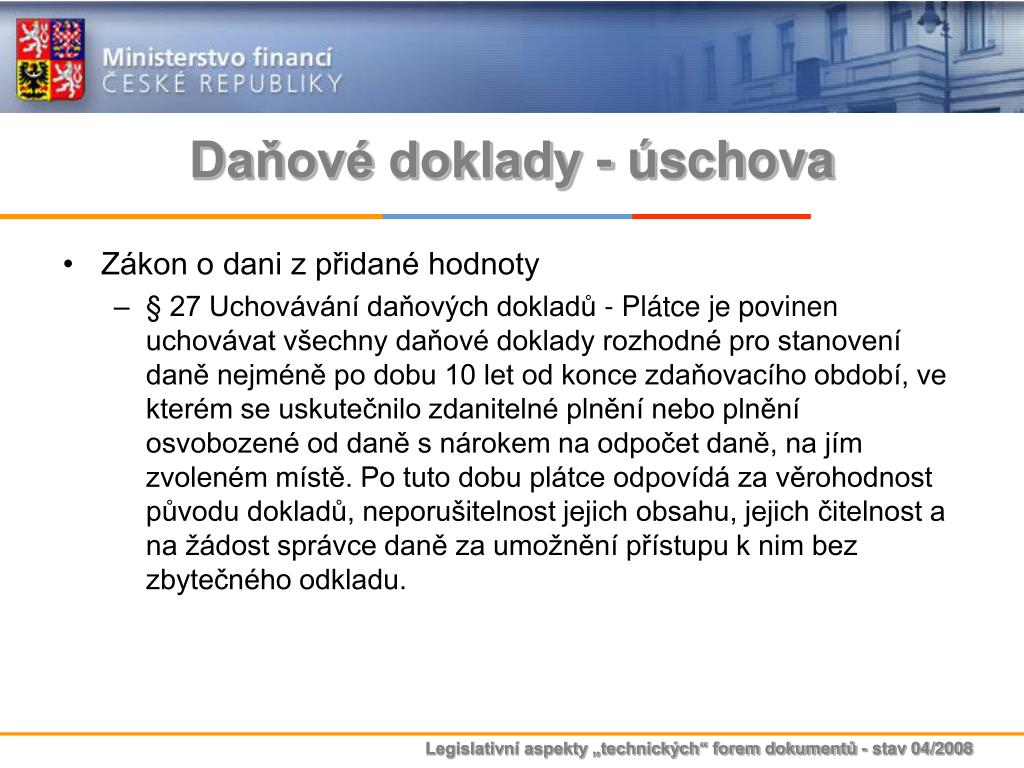 Ministerstvo financí
ČESKÉ REPUBLIKY

Daňové doklady - úschova

• Zákon o dani z přidané hodnoty
– § 27 Uchovávání daňových dokladů - Plátce je povinen uchovávat všechny daňové doklady rozhodné pro stanovení daně nejméně po dobu 10 let od konce zdaňovacího období, ve kterém se uskutečnilo zdanitelné plnění nebo plnění osvobozené od daně s nárokem na odpočet daně, na jím zvoleném místě. Po tuto dobu plátce odpovídá za věrohodnost původu dokladů, neporušitelnost jejich obsahu, jejich čitelnost a na žádost správce daně za umožnění přístupu k nim bez zbytečného odkladu.

Legislativní aspekty „technických“ forem dokumentů - stav 04/2008